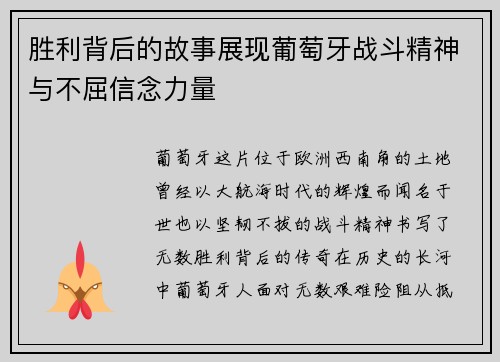 胜利背后的故事展现葡萄牙战斗精神与不屈信念力量

葡萄牙这片位于欧洲西南角的土地曾经以大航海时代的辉煌而闻名于世也以坚韧不拔的战斗精神书写了无数胜利背后的传奇在历史的长河中葡萄牙人面对无数艰难险阻从抵